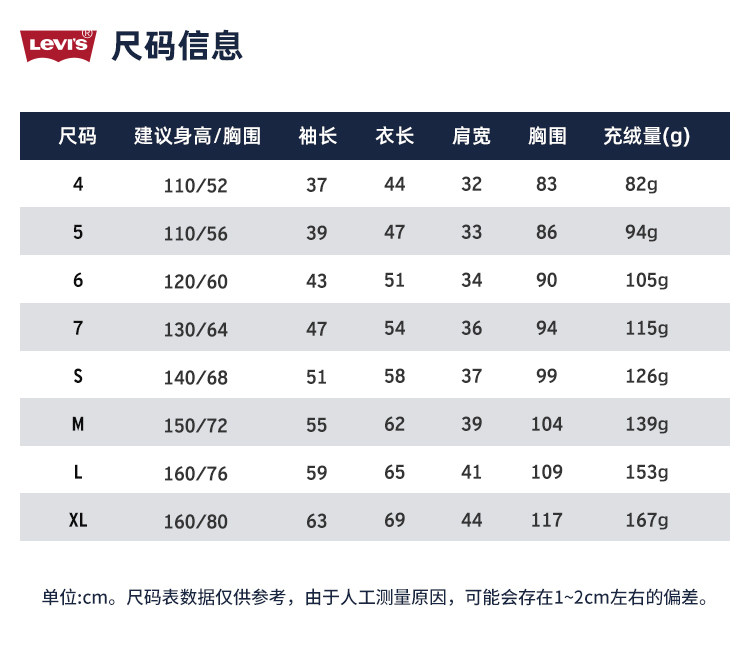 Levi's®

尺码信息

| 尺码 | 建议身高/胸围 | 袖长 | 衣长 | 肩宽 | 胸围 | 充绒量(g) |
|---|---|---|---|---|---|---|
| 4 | 110/52 | 37 | 44 | 32 | 83 | 82g |
| 5 | 110/56 | 39 | 47 | 33 | 86 | 94g |
| 6 | 120/60 | 43 | 51 | 34 | 90 | 105g |
| 7 | 130/64 | 47 | 54 | 36 | 94 | 115g |
| S | 140/68 | 51 | 58 | 37 | 99 | 126g |
| M | 150/72 | 55 | 62 | 39 | 104 | 139g |
| L | 160/76 | 59 | 65 | 41 | 109 | 153g |
| XL | 160/80 | 63 | 69 | 44 | 117 | 167g |

单位:cm。尺码表数据仅供参考，由于人工测量原因，可能会存在1~2cm左右的偏差。